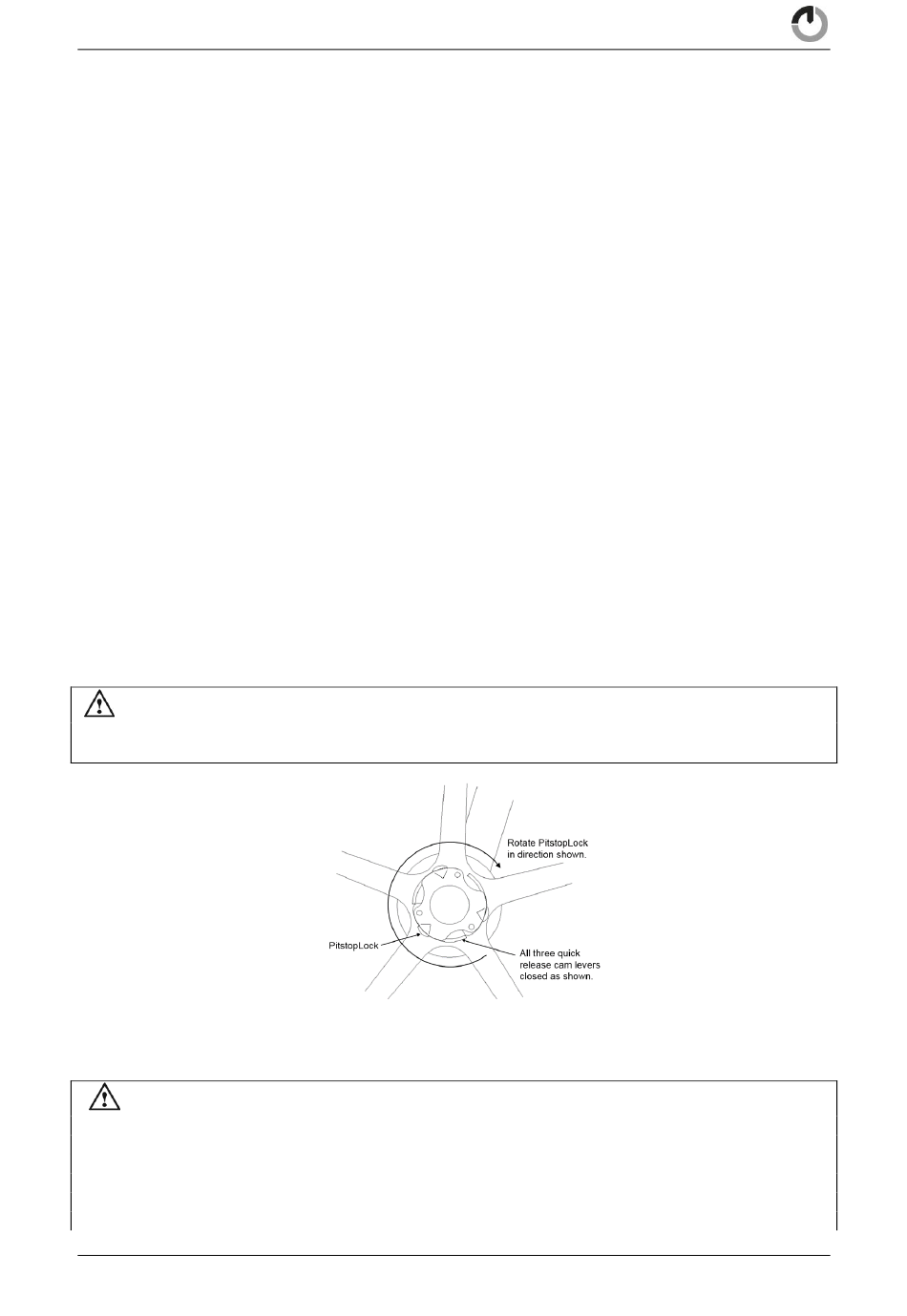 Rotate PitstopLock in direction shown.

PitstopLock

All three quick release cam levers closed as shown.